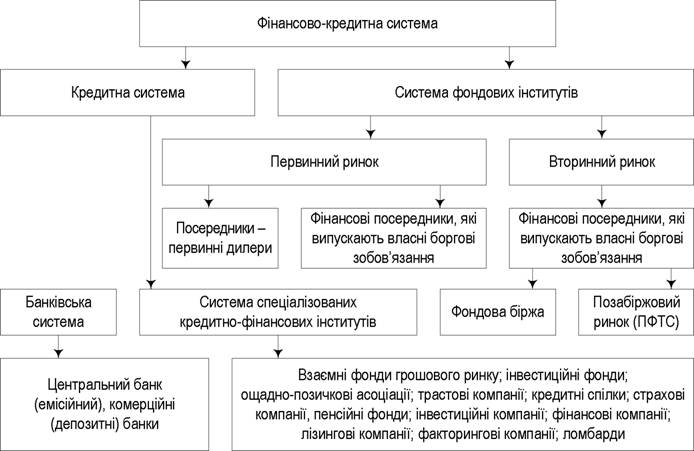 Фінансово-кредитна система

Кредитна система

Система фондових інститутів

Первинний ринок

Вторинний ринок

Посередники – первинні дилери

Фінансові посередники, які випускають власні боргові зобов'язання

Фінансові посередники, які випускають власні боргові зобов'язання

Банківська система

Система спеціалізованих кредитно-фінансових інститутів

Фондова біржа

Позабіржовий ринок (ПФТС)

Центральний банк (емісійний), комерційні (депозитні) банки

Взаємні фонди грошового ринку; інвестиційні фонди; ощадно-позичкові асоціації; трастові компанії; кредитні спілки; страхові компанії, пенсійні фонди; інвестиційні компанії; фінансові компанії; лізингові компанії; факторингові компанії; ломбарди